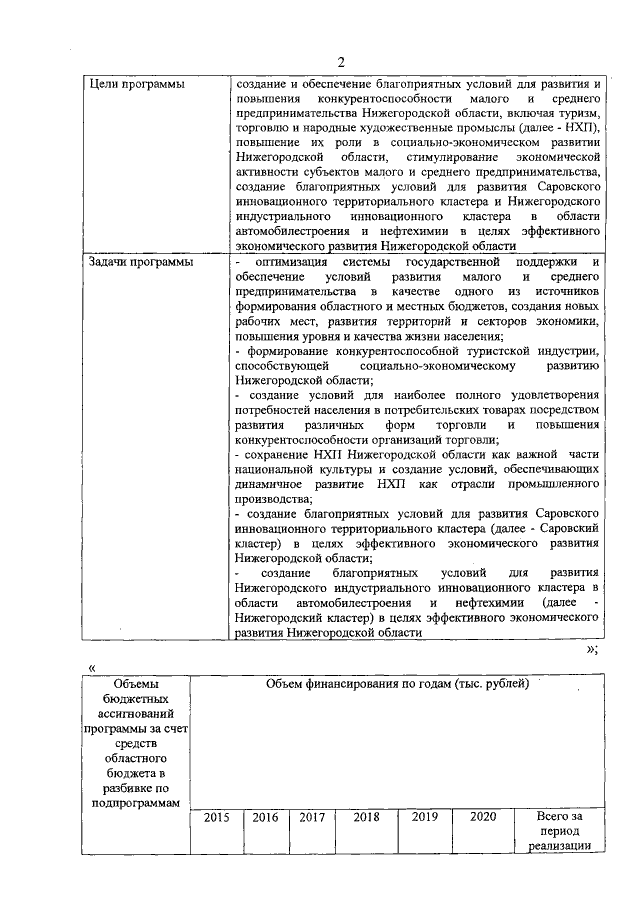 2

| Цели программы | создание и обеспечение благоприятных условий для развития и повышения конкурентоспособности малого и среднего предпринимательства Нижегородской области, включая туризм, торговлю и народные художественные промыслы (далее - НХП), повышение их роли в социально-экономическом развитии Нижегородской области, стимулирование экономической активности субъектов малого и среднего предпринимательства, создание благоприятных условий для развития Саровского инновационного территориального кластера и Нижегородского индустриального инновационного кластера в области автомобилестроения и нефтехимии в целях эффективного экономического развития Нижегородской области |
|---|---|
| Задачи программы | - оптимизация системы государственной поддержки и обеспечение условий развития малого и среднего предпринимательства в качестве одного из источников формирования областного и местных бюджетов, создания новых рабочих мест, развития территорий и секторов экономики, повышения уровня и качества жизни населения; - формирование конкурентоспособной туристской индустрии, способствующей социально-экономическому развитию Нижегородской области; - создание условий для наиболее полного удовлетворения потребностей населения в потребительских товарах посредством развития различных форм торговли и повышения конкурентоспособности организаций торговли; - сохранение НХП Нижегородской области как важной части национальной культуры и создание условий, обеспечивающих динамичное развитие НХП как отрасли промышленного производства; - создание благоприятных условий для развития Саровского инновационного территориального кластера (далее - Саровский кластер) в целях эффективного экономического развития Нижегородской области; - создание благоприятных условий для развития Нижегородского индустриального инновационного кластера в области автомобилестроения и нефтехимии (далее - Нижегородский кластер) в целях эффективного экономического развития Нижегородской области |

»;

«

| Объемы бюджетных ассигнований программы за счет средств областного бюджета в разбивке по подпрограммам | Объем финансирования по годам (тыс. рублей) | | | | | | |
|---|---|---|---|---|---|---|---|
| | 2015 | 2016 | 2017 | 2018 | 2019 | 2020 | Всего за период реализации |